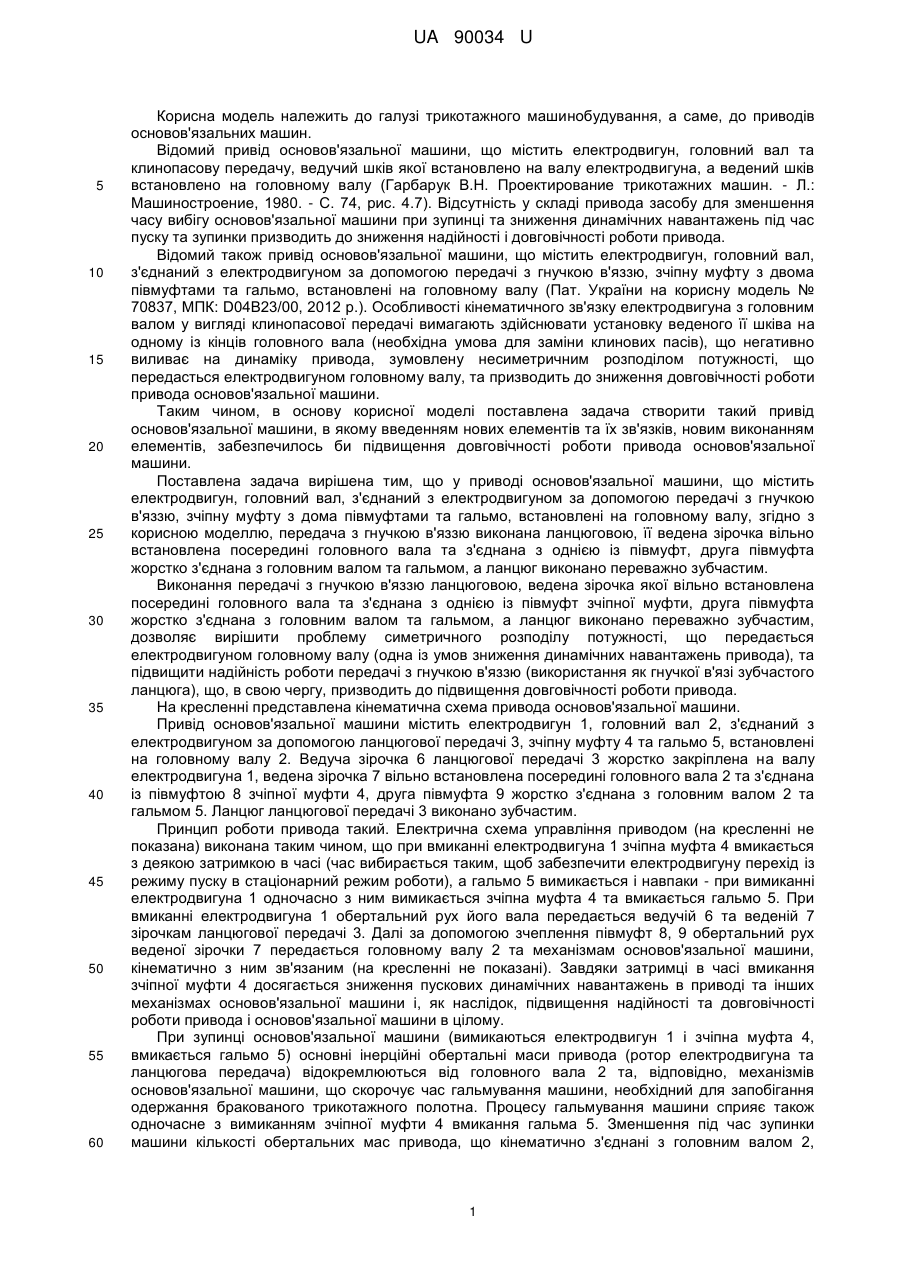 UA 90034 U

Корисна модель належить до галузі трикотажного машинобудування, а саме, до приводів основов'язальних машин.

Відомий привід основов'язальної машини, що містить електродвигун, головний вал та клинопасову передачу, ведучий шків якої встановлено на валу електродвигуна, а ведений шків встановлено на головному валу (Гарбарук В.Н. Проектирование трикотажних машин. - Л.: Машиностроение, 1980. - С. 74, рис. 4.7). Відсутність у складі привода засобу для зменшення часу вибігу основов'язальної машини при зупинці та зниження динамічних навантажень під час пуску та зупинки призводить до зниження надійності і довговічності роботи привода.

Відомий також привід основов'язальної машини, що містить електродвигун, головний вал, з'єднаний з електродвигуном за допомогою передачі з гнучкою в'яззю, зчіпну муфту з двома півмуфтами та гальмо, встановлені на головному валу (Пат. України на корисну модель № 70837, МПК: D04B23/00, 2012 р.). Особливості кінематичного зв'язку електродвигуна з головним валом у вигляді клинопасової передачі вимагають здійснювати установку веденого її шківа на одному із кінців головного вала (необхідна умова для заміни клинових пасів), що негативно виливає на динаміку привода, зумовлену несиметричним розподілом потужності, що передається електродвигуном головному валу, та призводить до зниження довговічності роботи привода основов'язальної машини.

Таким чином, в основу корисної моделі поставлена задача створити такий привід основов'язальної машини, в якому введенням нових елементів та їх зв'язків, новим виконанням елементів, забезпечилось би підвищення довговічності роботи привода основов'язальної машини.

Поставлена задача вирішена тим, що у приводі основов'язальної машини, що містить електродвигун, головний вал, з'єднаний з електродвигуном за допомогою передачі з гнучкою в'яззю, зчіпну муфту з дома півмуфтами та гальмо, встановлені на головному валу, згідно з корисною моделлю, передача з гнучкою в'яззю виконана ланцюговою, її ведена зірочка вільно встановлена посередині головного вала та з'єднана з однією із півмуфт, друга півмуфта жорстко з'єднана з головним валом та гальмом, а ланцюг виконано переважно зубчастим.

Виконання передачі з гнучкою в'яззю ланцюговою, ведена зірочка якої вільно встановлена посередині головного вала та з'єднана з однією із півмуфт зчіпної муфти, друга півмуфта жорстко з'єднана з головним валом та гальмом, а ланцюг виконано переважно зубчастим, дозволяє вирішити проблему симетричного розподілу потужності, що передається електродвигуном головному валу (одна із умов зниження динамічних навантажень привода), та підвищити надійність роботи передачі з гнучкою в'яззю (використання як гнучкої в'язі зубчастого ланцюга), що, в свою чергу, призводить до підвищення довговічності роботи привода.

На кресленні представлена кінематична схема привода основов'язальної машини.

Привід основов'язальної машини містить електродвигун 1, головний вал 2, з'єднаний з електродвигуном за допомогою ланцюгової передачі 3, зчіпну муфту 4 та гальмо 5, встановлені на головному валу 2. Ведуча зірочка 6 ланцюгової передачі 3 жорстко закріплена на валу електродвигуна 1, ведена зірочка 7 вільно встановлена посередині головного вала 2 та з'єднана із півмуфтою 8 зчіпної муфти 4, друга півмуфта 9 жорстко з'єднана з головним валом 2 та гальмом 5. Ланцюг ланцюгової передачі 3 виконано зубчастим.

Принцип роботи привода такий. Електрична схема управління приводом (на кресленні не показана) виконана таким чином, що при вмиканні електродвигуна 1 зчіпна муфта 4 вмикається з деякою затримкою в часі (час вибирається таким, щоб забезпечити електродвигуну перехід із режиму пуску в стаціонарний режим роботи), а гальмо 5 вимикається і навпаки - при вимиканні електродвигуна 1 одночасно з ним вимикається зчіпна муфта 4 та вмикається гальмо 5. При вмиканні електродвигуна 1 обертальний рух його вала передається ведучій 6 та веденій 7 зірочкам ланцюгової передачі 3. Далі за допомогою зчеплення півмуфт 8, 9 обертальний рух веденої зірочки 7 передається головному валу 2 та механізмам основов'язальної машини, кінематично з ним зв'язаним (на кресленні не показані). Завдяки затримці в часі вмикання зчіпної муфти 4 досягається зниження пускових динамічних навантажень в приводі та інших механізмах основов'язальної машини і, як наслідок, підвищення надійності та довговічності роботи привода і основов'язальної машини в цілому.

При зупинці основов'язальної машини (вимикаються електродвигун 1 і зчіпна муфта 4, вмикається гальмо 5) основні інерційні обертальні маси привода (ротор електродвигуна та ланцюгова передача) відокремлюються від головного вала 2 та, відповідно, механізмів основов'язальної машини, що скорочує час гальмування машини, необхідний для запобігання одержання бракованого трикотажного полотна. Процесу гальмування машини сприяє також одночасне з вимиканням зчіпної муфти 4 вмикання гальма 5. Зменшення під час зупинки машини кількості обертальних мас привода, що кінематично з'єднані з головним валом 2,

5
10
15
20
25
30
35
40
45
50
55
60

1